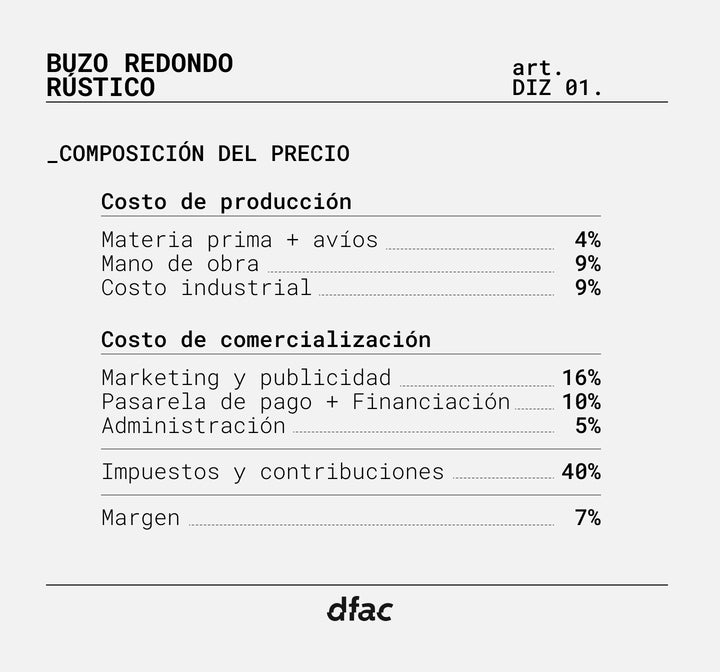 BUZO REDONDO
RÚSTICO

art.
DIZ 01.

_COMPOSICIÓN DEL PRECIO

Costo de producción

Materia prima + avíos 4%
Mano de obra 9%
Costo industrial 9%

Costo de comercialización

Marketing y publicidad 16%
Pasarela de pago + Financiación 10%
Administración 5%

Impuestos y contribuciones 40%

Margen 7%

dfac